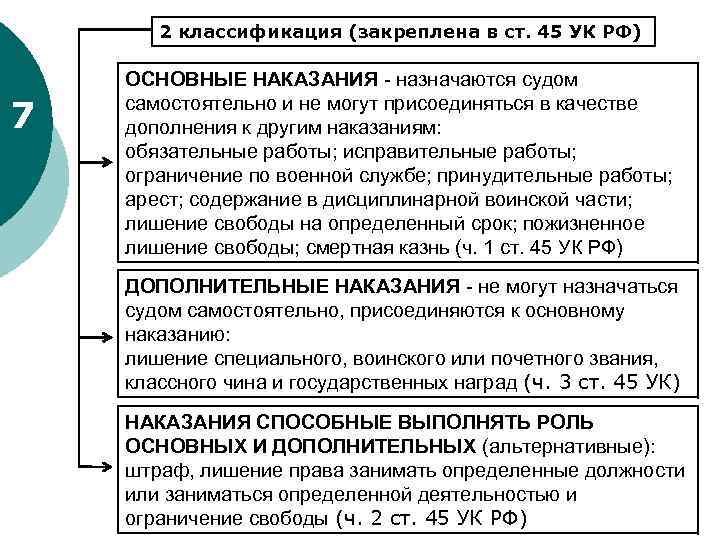 7

2 классификация (закреплена в ст. 45 УК РФ)

ОСНОВНЫЕ НАКАЗАНИЯ - назначаются судом самостоятельно и не могут присоединяться в качестве дополнения к другим наказаниям:
обязательные работы; исправительные работы; ограничение по военной службе; принудительные работы; арест; содержание в дисциплинарной воинской части; лишение свободы на определенный срок; пожизненное лишение свободы; смертная казнь (ч. 1 ст. 45 УК РФ)

ДОПОЛНИТЕЛЬНЫЕ НАКАЗАНИЯ - не могут назначаться судом самостоятельно, присоединяются к основному наказанию:
лишение специального, воинского или почетного звания, классного чина и государственных наград (ч. 3 ст. 45 УК)

НАКАЗАНИЯ СПОСОБНЫЕ ВЫПОЛНЯТЬ РОЛЬ ОСНОВНЫХ И ДОПОЛНИТЕЛЬНЫХ (альтернативные):
штраф, лишение права занимать определенные должности или заниматься определенной деятельностью и ограничение свободы (ч. 2 ст. 45 УК РФ)